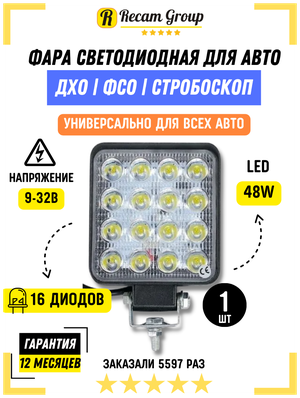 R Recam Group

ФАРА СВЕТОДИОДНАЯ ДЛЯ АВТО

ДХО | ФСО | СТРОБОСКОП

УНИВЕРСАЛЬНО ДЛЯ ВСЕХ АВТО

НАПРЯЖЕНИЕ

9-32В

LED

48W

CE

16 ДИОДОВ

1 ШТ

ГАРАНТИЯ

12 МЕСЯЦЕВ

ЗАКАЗАЛИ 5597 РАЗ